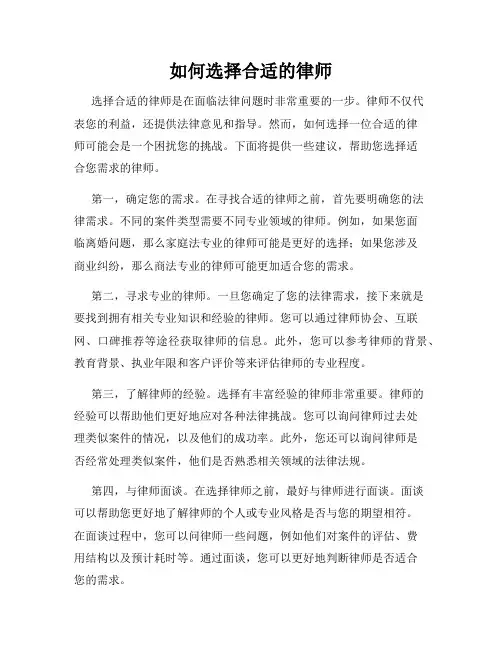 如何选择合适的律师

选择合适的律师是在面临法律问题时非常重要的一步。律师不仅代表您的利益，还提供法律意见和指导。然而，如何选择一位合适的律师可能会是一个困扰您的挑战。下面将提供一些建议，帮助您选择适合您需求的律师。

第一，确定您的需求。在寻找合适的律师之前，首先要明确您的法律需求。不同的案件类型需要不同专业领域的律师。例如，如果您面临离婚问题，那么家庭法专业的律师可能是更好的选择；如果您涉及商业纠纷，那么商法专业的律师可能更加适合您的需求。

第二，寻求专业的律师。一旦您确定了您的法律需求，接下来就是要找到拥有相关专业知识和经验的律师。您可以通过律师协会、互联网、口碑推荐等途径获取律师的信息。此外，您可以参考律师的背景、教育背景、执业年限和客户评价等来评估律师的专业程度。

第三，了解律师的经验。选择有丰富经验的律师非常重要。律师的经验可以帮助他们更好地应对各种法律挑战。您可以询问律师过去处理类似案件的情况，以及他们的成功率。此外，您还可以询问律师是否经常处理类似案件，他们是否熟悉相关领域的法律法规。

第四，与律师面谈。在选择律师之前，最好与律师进行面谈。面谈可以帮助您更好地了解律师的个人或专业风格是否与您的期望相符。在面谈过程中，您可以问律师一些问题，例如他们对案件的评估、费用结构以及预计耗时等。通过面谈，您可以更好地判断律师是否适合您的需求。